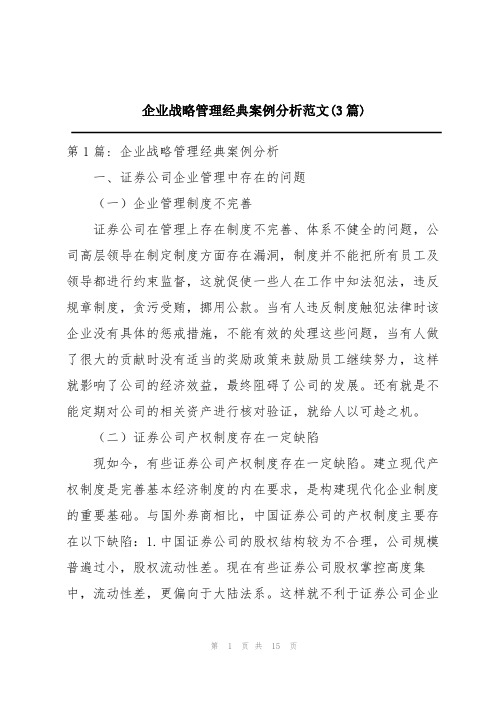 企业战略管理经典案例分析范文(3篇)

第1篇：企业战略管理经典案例分析

一、证券公司企业管理中存在的问题

（一）企业管理制度不完善

证券公司在管理上存在制度不完善、体系不健全的问题，公司高层领导在制定制度方面存在漏洞，制度并不能把所有员工及领导都进行约束监督，这就促使一些人在工作中知法犯法，违反规章制度，贪污受贿，挪用公款。当有人违反制度触犯法律时该企业没有具体的惩戒措施，不能有效的处理这些问题，当有人做了很大的贡献时没有适当的奖励政策来鼓励员工继续努力，这样就影响了公司的经济效益，最终阻碍了公司的发展。还有就是不能定期对公司的相关资产进行核对验证，就给人以可趁之机。

（二）证券公司产权制度存在一定缺陷

现如今，有些证券公司产权制度存在一定缺陷。建立现代产权制度是完善基本经济制度的内在要求，是构建现代化企业制度的重要基础。与国外券商相比，中国证券公司的产权制度主要存在以下缺陷：1.中国证券公司的股权结构较为不合理，公司规模普遍过小，股权流动性差。现在有些证券公司股权掌控高度集中，流动性差，更偏向于大陆法系。这样就不利于证券公司企业

第 1 页 共 15 页